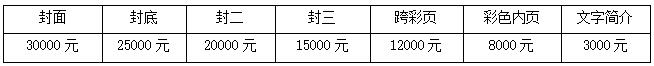 | 封面 | 封底 | 封二 | 封三 | 跨彩页 | 彩色内页 | 文字简介 |
|---|---|---|---|---|---|---|
| 30000 元 | 25000 元 | 20000 元 | 15000 元 | 12000 元 | 8000 元 | 3000 元 |